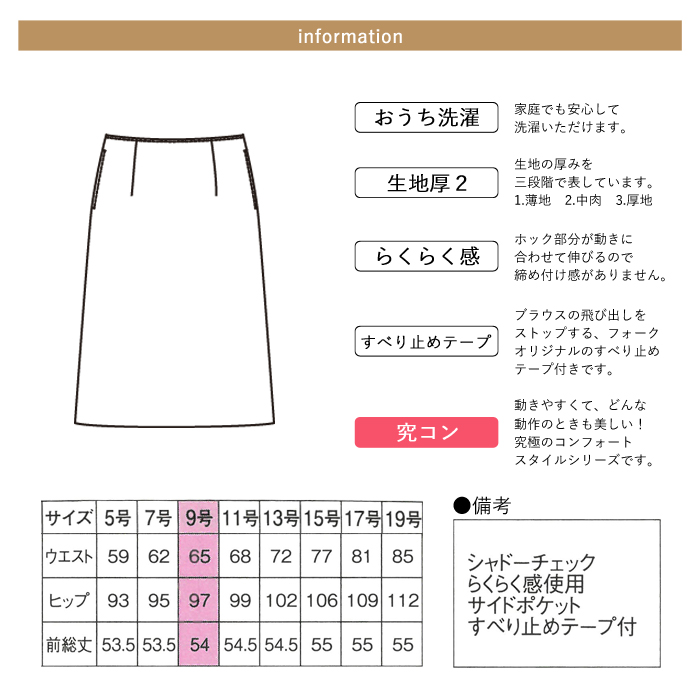 information

おうち洗濯

家庭でも安心して
洗濯いただけます。

生地厚2

生地の厚みを
三段階で表しています。
1.薄地　2.中肉　3.厚地

らくらく感

ホック部分が動きに
合わせて伸びるので
締め付け感がありません。

すべり止めテープ

ブラウスの飛び出しを
ストップする、フォーク
オリジナルのすべり止め
テープ付きです。

究コン

動きやすくて、どんな
動作のときも美しい！
究極のコンフォート
スタイルシリーズです。

| サイズ | 5号 | 7号 | 9号 | 11号 | 13号 | 15号 | 17号 | 19号 |
|---|---|---|---|---|---|---|---|---|
| ウエスト | 59 | 62 | 65 | 68 | 72 | 77 | 81 | 85 |
| ヒップ | 93 | 95 | 97 | 99 | 102 | 106 | 109 | 112 |
| 前総丈 | 53.5 | 53.5 | 54 | 54.5 | 54.5 | 55 | 55 | 55 |

●備考

シャドーチェック
らくらく感使用
サイドポケット
すべり止めテープ付